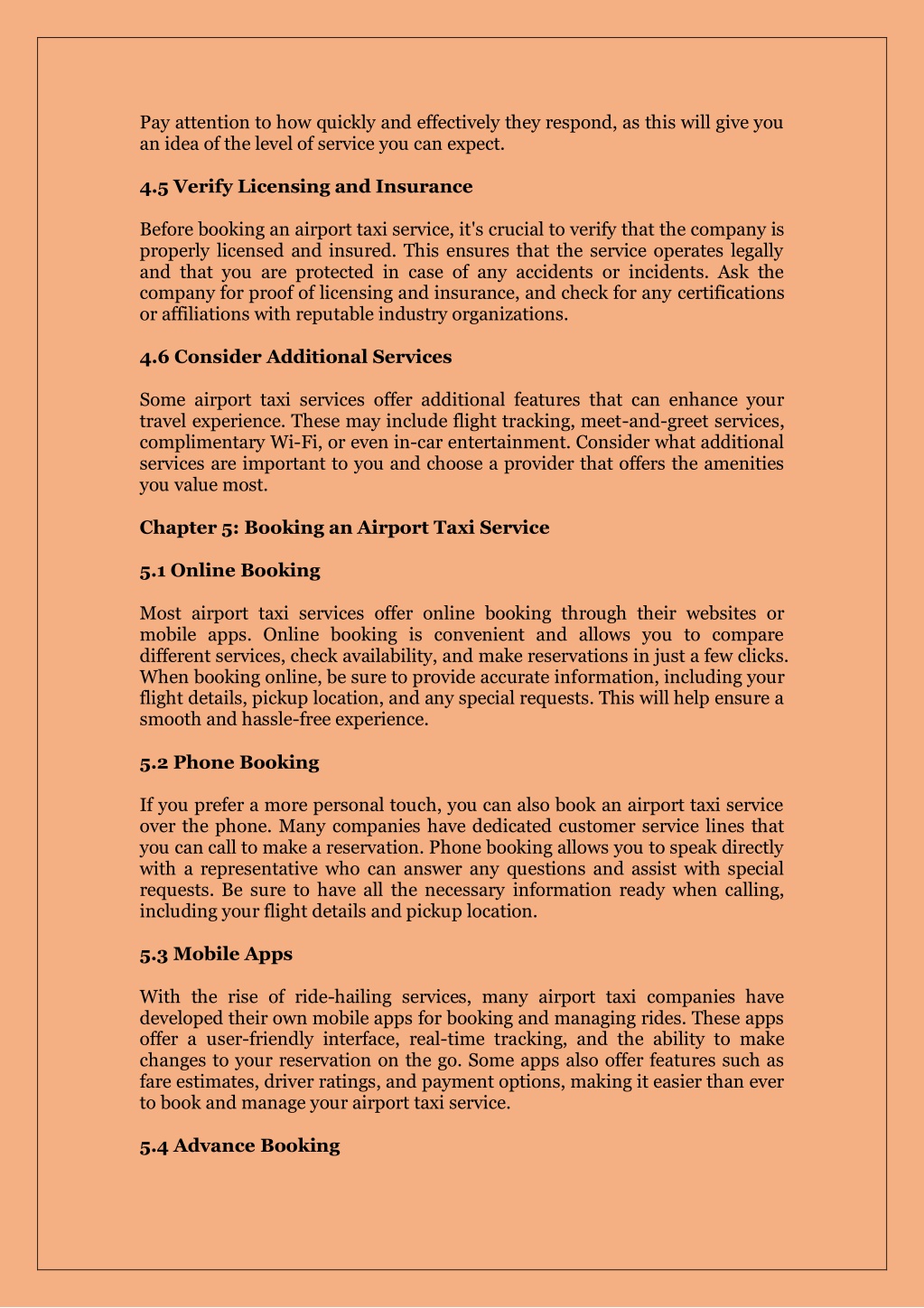 Pay attention to how quickly and effectively they respond, as this will give you an idea of the level of service you can expect.

4.5 Verify Licensing and Insurance

Before booking an airport taxi service, it's crucial to verify that the company is properly licensed and insured. This ensures that the service operates legally and that you are protected in case of any accidents or incidents. Ask the company for proof of licensing and insurance, and check for any certifications or affiliations with reputable industry organizations.

4.6 Consider Additional Services

Some airport taxi services offer additional features that can enhance your travel experience. These may include flight tracking, meet-and-greet services, complimentary Wi-Fi, or even in-car entertainment. Consider what additional services are important to you and choose a provider that offers the amenities you value most.

Chapter 5: Booking an Airport Taxi Service

5.1 Online Booking

Most airport taxi services offer online booking through their websites or mobile apps. Online booking is convenient and allows you to compare different services, check availability, and make reservations in just a few clicks. When booking online, be sure to provide accurate information, including your flight details, pickup location, and any special requests. This will help ensure a smooth and hassle-free experience.

5.2 Phone Booking

If you prefer a more personal touch, you can also book an airport taxi service over the phone. Many companies have dedicated customer service lines that you can call to make a reservation. Phone booking allows you to speak directly with a representative who can answer any questions and assist with special requests. Be sure to have all the necessary information ready when calling, including your flight details and pickup location.

5.3 Mobile Apps

With the rise of ride-hailing services, many airport taxi companies have developed their own mobile apps for booking and managing rides. These apps offer a user-friendly interface, real-time tracking, and the ability to make changes to your reservation on the go. Some apps also offer features such as fare estimates, driver ratings, and payment options, making it easier than ever to book and manage your airport taxi service.

5.4 Advance Booking